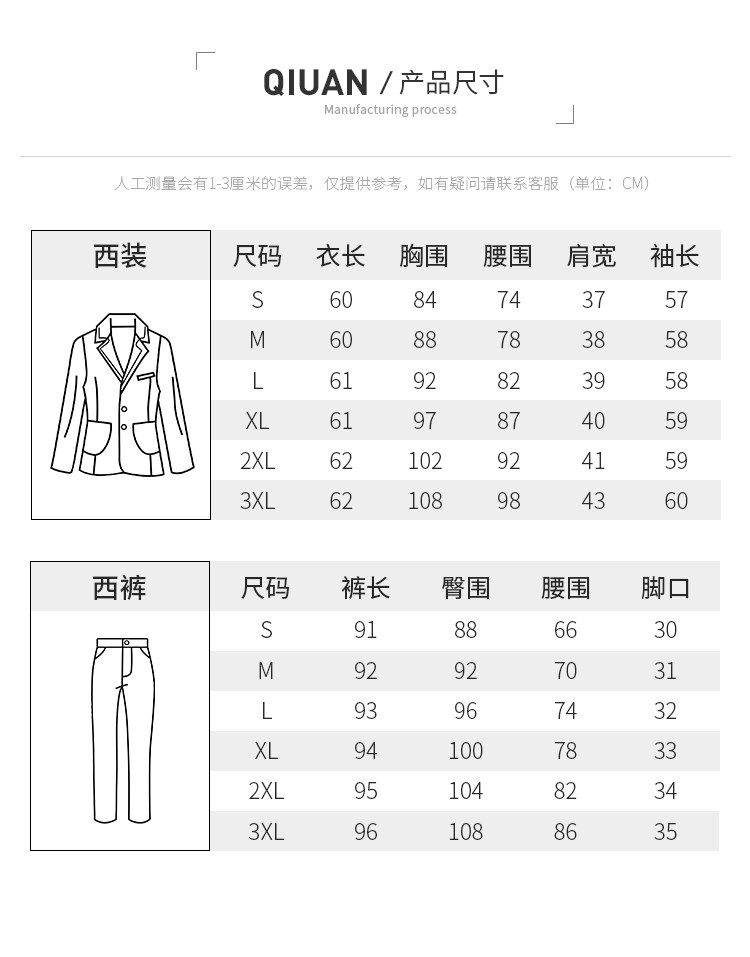 QIUAN / 产品尺寸
Manufacturing process

人工测量会有1-3厘米的误差，仅提供参考，如有疑问请联系客服（单位：CM）

西装

| 尺码 | 衣长 | 胸围 | 腰围 | 肩宽 | 袖长 |
|---|---|---|---|---|---|
| S | 60 | 84 | 74 | 37 | 57 |
| M | 60 | 88 | 78 | 38 | 58 |
| L | 61 | 92 | 82 | 39 | 58 |
| XL | 61 | 97 | 87 | 40 | 59 |
| 2XL | 62 | 102 | 92 | 41 | 59 |
| 3XL | 62 | 108 | 98 | 43 | 60 |

西裤

| 尺码 | 裤长 | 臀围 | 腰围 | 脚口 |
|---|---|---|---|---|
| S | 91 | 88 | 66 | 30 |
| M | 92 | 92 | 70 | 31 |
| L | 93 | 96 | 74 | 32 |
| XL | 94 | 100 | 78 | 33 |
| 2XL | 95 | 104 | 82 | 34 |
| 3XL | 96 | 108 | 86 | 35 |